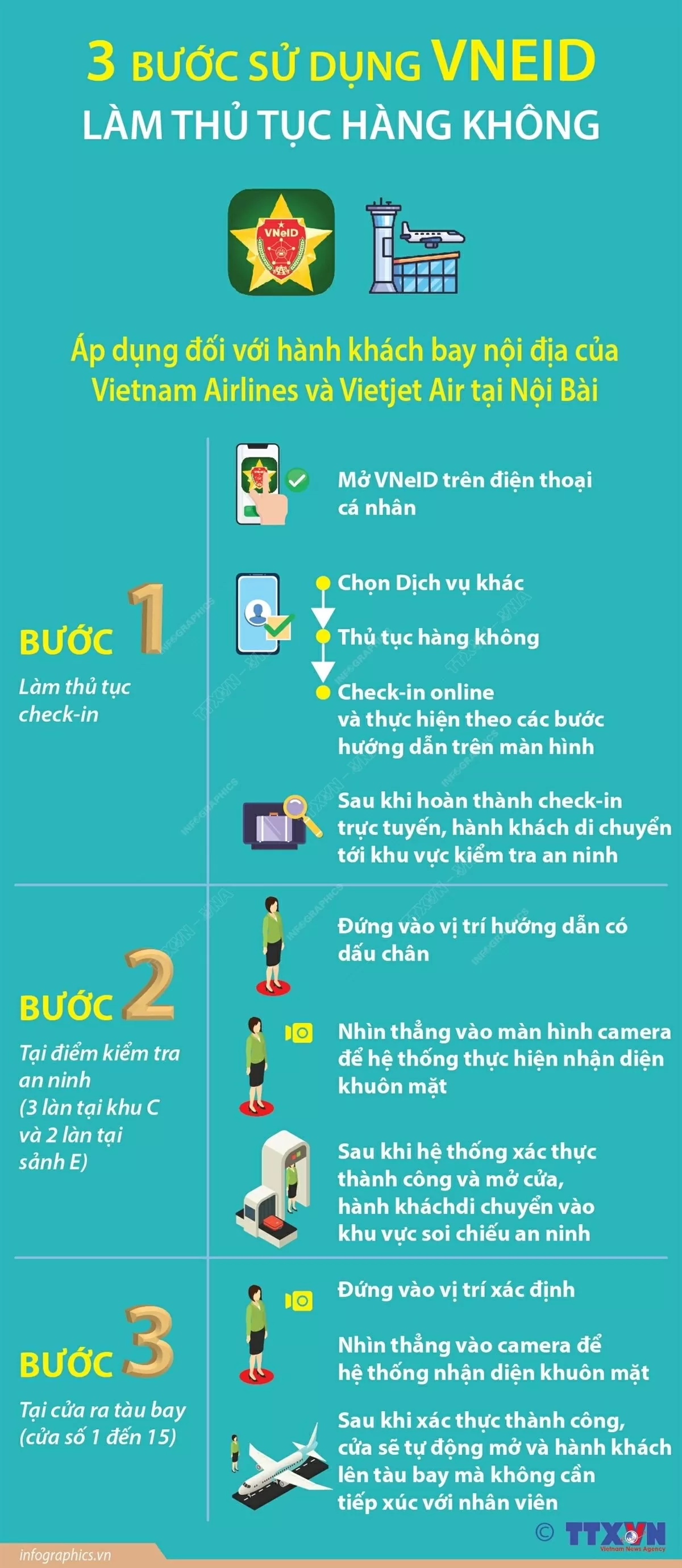 3 BƯỚC SỬ DỤNG VNEID
LÀM THỦ TỤC HÀNG KHÔNG

VNeID

Áp dụng đối với hành khách bay nội địa của Vietnam Airlines và Vietjet Air tại Nội Bài

BƯỚC 1
Làm thủ tục check-in

Mở VNeID trên điện thoại cá nhân

Chọn Dịch vụ khác

Thủ tục hàng không

Check-in online và thực hiện theo các bước hướng dẫn trên màn hình

Sau khi hoàn thành check-in trực tuyến, hành khách di chuyển tới khu vực kiểm tra an ninh

BƯỚC 2
Tại điểm kiểm tra an ninh (3 làn tại khu C và 2 làn tại sảnh E)

Đứng vào vị trí hướng dẫn có dấu chân

Nhìn thẳng vào màn hình camera để hệ thống thực hiện nhận diện khuôn mặt

Sau khi hệ thống xác thực thành công và mở cửa, hành kháchdi chuyển vào khu vực soi chiếu an ninh

BƯỚC 3
Tại cửa ra tàu bay (cửa số 1 đến 15)

Đứng vào vị trí xác định

Nhìn thẳng vào camera để hệ thống nhận diện khuôn mặt

Sau khi xác thực thành công, cửa sẽ tự động mở và hành khách lên tàu bay mà không cần tiếp xúc với nhân viên

infographics.vn

© TTXVN
Vietnam News Agency